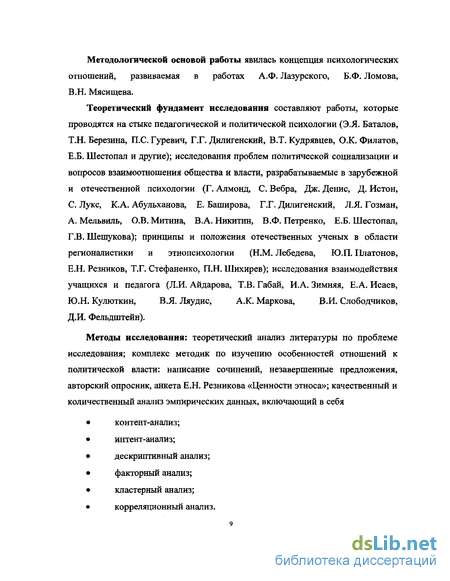 Методологической основой работы явилась концепция психологических отношений, развиваемая в работах А.Ф. Лазурского, Б.Ф. Ломова, В.Н. Мясищева.

Теоретический фундамент исследования составляют работы, которые проводятся на стыке педагогической и политической психологии (Э.Я. Баталов, Т.Н. Березина, П.С. Гуревич, Г.Г. Дилигенский, В.Т. Кудрявцев, О.К. Филатов, Е.Б. Шестопал и другие); исследования проблем политической социализации и вопросов взаимоотношения общества и власти, разрабатываемые в зарубежной и отечественной психологии (Г. Алмонд, С. Вебра, Дж. Денис, Д. Истон, С. Лукс, К.А. Абульханова, Е. Баширова, Г.Г. Дилигенский, Л.Я. Гозман, А. Мельвиль, О.В. Митина, В.А. Никитин, В.Ф. Петренко, Е.Б. Шестопал, Г.В. Шешукова); принципы и положения отечественных ученых в области регионалистики и этнопсихологии (Н.М. Лебедева, Ю.П. Платонов, Е.Н. Резников, Т.Г. Стефаненко, П.Н. Шихирев); исследования взаимодействия учащихся и педагога (Л.И. Айдарова, Т.В. Габай, И.А. Зимняя, Е.А. Исаев, Ю.Н. Кулюткин, В.Я. Ляудис, А.К. Маркова, В.И. Слободчиков, Д.И. Фельдштейн).

Методы исследования: теоретический анализ литературы по проблеме исследования; комплекс методик по изучению особенностей отношений к политической власти: написание сочинений, незавершенные предложения, авторский опросник, анкета Е.Н. Резникова «Ценности этноса»; качественный и количественный анализ эмпирических данных, включающий в себя

• контент-анализ;
• интент-анализ;
• дескриптивный анализ;
• факторный анализ;
• кластерный анализ;
• корреляционный анализ.

9

dsLib.net
библиотека диссертаций